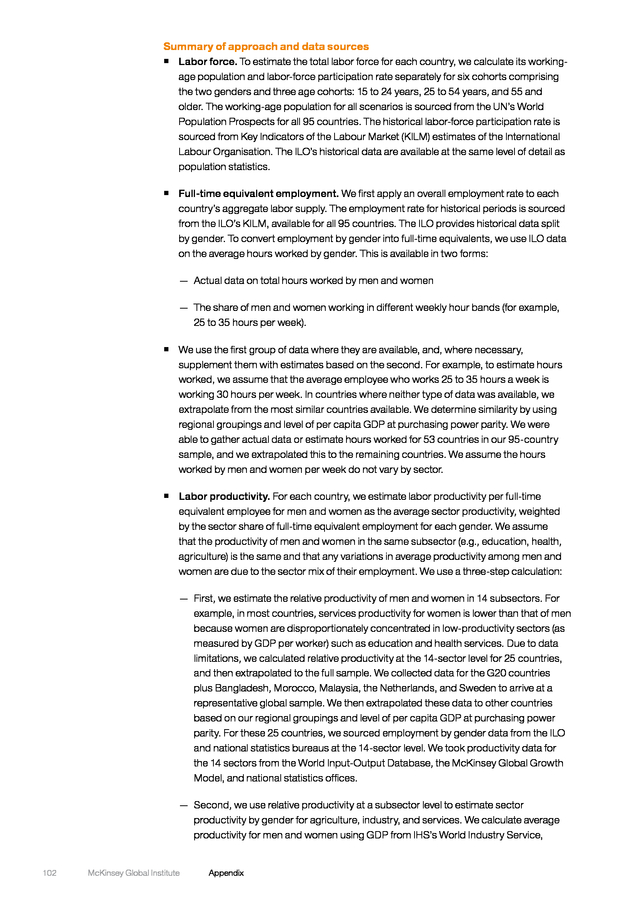 Summary of approach and data sources

■ Labor force. To estimate the total labor force for each country, we calculate its working-age population and labor-force participation rate separately for six cohorts comprising the two genders and three age cohorts: 15 to 24 years, 25 to 54 years, and 55 and older. The working-age population for all scenarios is sourced from the UN's World Population Prospects for all 95 countries. The historical labor-force participation rate is sourced from Key Indicators of the Labour Market (KILM) estimates of the International Labour Organisation. The ILO's historical data are available at the same level of detail as population statistics.

■ Full-time equivalent employment. We first apply an overall employment rate to each country's aggregate labor supply. The employment rate for historical periods is sourced from the ILO's KILM, available for all 95 countries. The ILO provides historical data split by gender. To convert employment by gender into full-time equivalents, we use ILO data on the average hours worked by gender. This is available in two forms:

— Actual data on total hours worked by men and women

— The share of men and women working in different weekly hour bands (for example, 25 to 35 hours per week).

■ We use the first group of data where they are available, and, where necessary, supplement them with estimates based on the second. For example, to estimate hours worked, we assume that the average employee who works 25 to 35 hours a week is working 30 hours per week. In countries where neither type of data was available, we extrapolate from the most similar countries available. We determine similarity by using regional groupings and level of per capita GDP at purchasing power parity. We were able to gather actual data or estimate hours worked for 53 countries in our 95-country sample, and we extrapolated this to the remaining countries. We assume the hours worked by men and women per week do not vary by sector.

■ Labor productivity. For each country, we estimate labor productivity per full-time equivalent employee for men and women as the average sector productivity, weighted by the sector share of full-time equivalent employment for each gender. We assume that the productivity of men and women in the same subsector (e.g., education, health, agriculture) is the same and that any variations in average productivity among men and women are due to the sector mix of their employment. We use a three-step calculation:

— First, we estimate the relative productivity of men and women in 14 subsectors. For example, in most countries, services productivity for women is lower than that of men because women are disproportionately concentrated in low-productivity sectors (as measured by GDP per worker) such as education and health services. Due to data limitations, we calculated relative productivity at the 14-sector level for 25 countries, and then extrapolated to the full sample. We collected data for the G20 countries plus Bangladesh, Morocco, Malaysia, the Netherlands, and Sweden to arrive at a representative global sample. We then extrapolated these data to other countries based on our regional groupings and level of per capita GDP at purchasing power parity. For these 25 countries, we sourced employment by gender data from the ILO and national statistics bureaus at the 14-sector level. We took productivity data for the 14 sectors from the World Input-Output Database, the McKinsey Global Growth Model, and national statistics offices.

— Second, we use relative productivity at a subsector level to estimate sector productivity by gender for agriculture, industry, and services. We calculate average productivity for men and women using GDP from IHS's World Industry Service,

102 McKinsey Global Institute Appendix